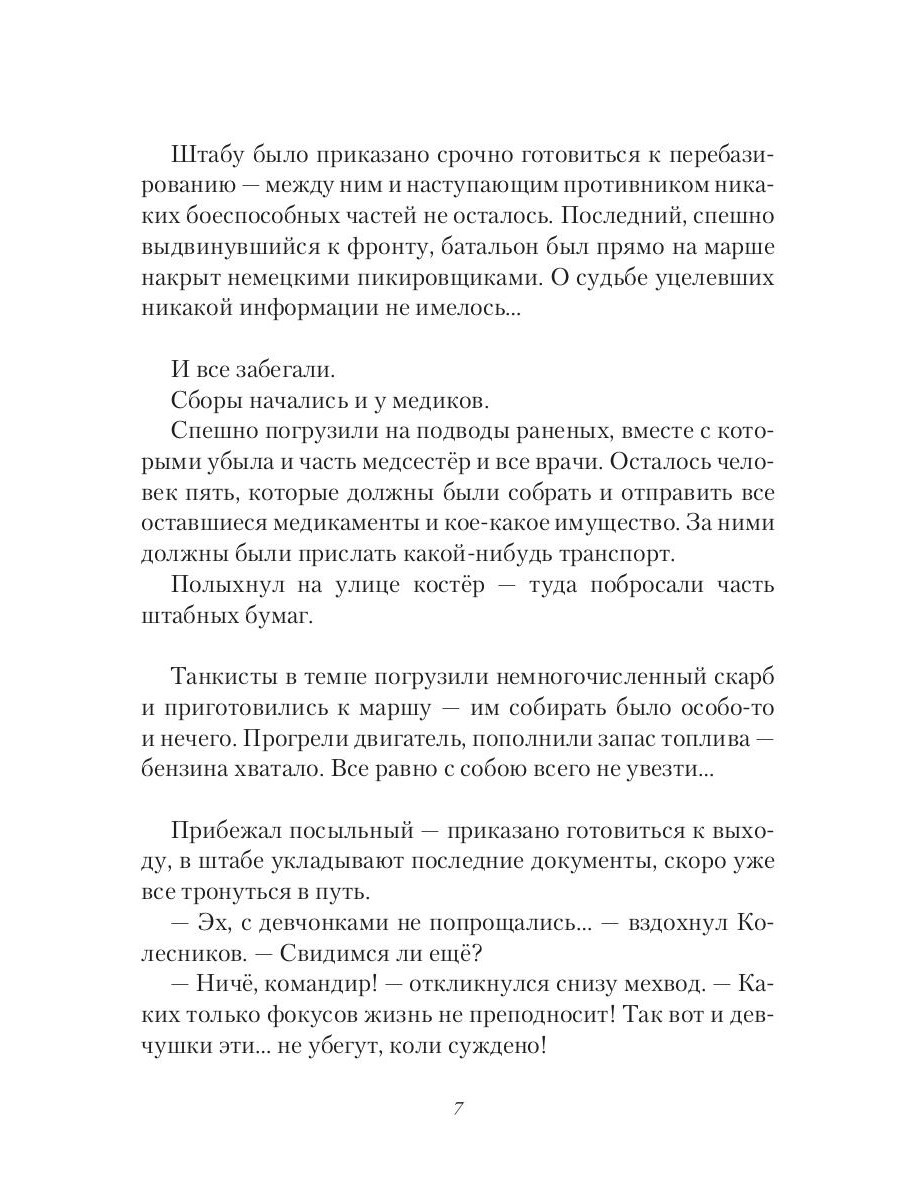 Штабу было приказано срочно готовиться к перебазированию — между ним и наступающим противником никаких боеспособных частей не осталось. Последний, спешно выдвинувшийся к фронту, батальон был прямо на марше накрыт немецкими пикировщиками. О судьбе уцелевших никакой информации не имелось...

И все забегали.

Сборы начались и у медиков.

Спешно погрузили на подводы раненых, вместе с которыми убыла и часть медсестёр и все врачи. Осталось человек пять, которые должны были собрать и отправить все оставшиеся медикаменты и кое-какое имущество. За ними должны были прислать какой-нибудь транспорт.

Полыхнул на улице костёр — туда побросали часть штабных бумаг.

Танкисты в темпе погрузили немногочисленный скарб и приготовились к маршу — им собирать было особо-то и нечего. Прогрели двигатель, пополнили запас топлива — бензина хватало. Все равно с собою всего не увезти...

Прибежал посыльный — приказано готовиться к выходу, в штабе укладывают последние документы, скоро уже все тронуться в путь.

— Эх, с девчонками не попрощались... — вздохнул Колесников. — Свидимся ли ещё?

— Ничё, командир! — откликнулся снизу мехвод. — Каких только фокусов жизнь не преподносит! Так вот и девчушки эти... не убегут, коли суждено!

7